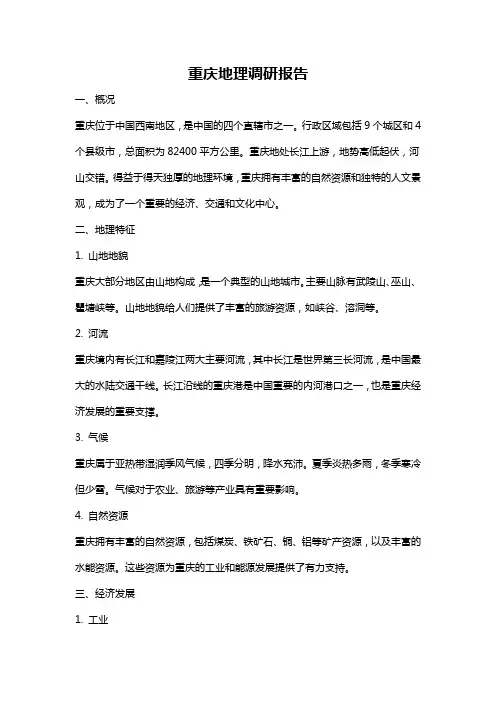 重庆地理调研报告

一、概况

重庆位于中国西南地区，是中国的四个直辖市之一。行政区域包括 9 个城区和 4 个县级市，总面积为 82400 平方公里。重庆地处长江上游，地势高低起伏，河山交错。得益于得天独厚的地理环境，重庆拥有丰富的自然资源和独特的人文景观，成为了一个重要的经济、交通和文化中心。

二、地理特征

1. 山地地貌

重庆大部分地区由山地构成，是一个典型的山地城市。主要山脉有武陵山、巫山、瞿塘峡等。山地地貌给人们提供了丰富的旅游资源，如峡谷、溶洞等。

2. 河流

重庆境内有长江和嘉陵江两大主要河流，其中长江是世界第三长河流，是中国最大的水陆交通干线。长江沿线的重庆港是中国重要的内河港口之一，也是重庆经济发展的重要支撑。

3. 气候

重庆属于亚热带湿润季风气候，四季分明，降水充沛。夏季炎热多雨，冬季寒冷但少雪。气候对于农业、旅游等产业具有重要影响。

4. 自然资源

重庆拥有丰富的自然资源，包括煤炭、铁矿石、铜、铝等矿产资源，以及丰富的水能资源。这些资源为重庆的工业和能源发展提供了有力支持。

三、经济发展

1. 工业